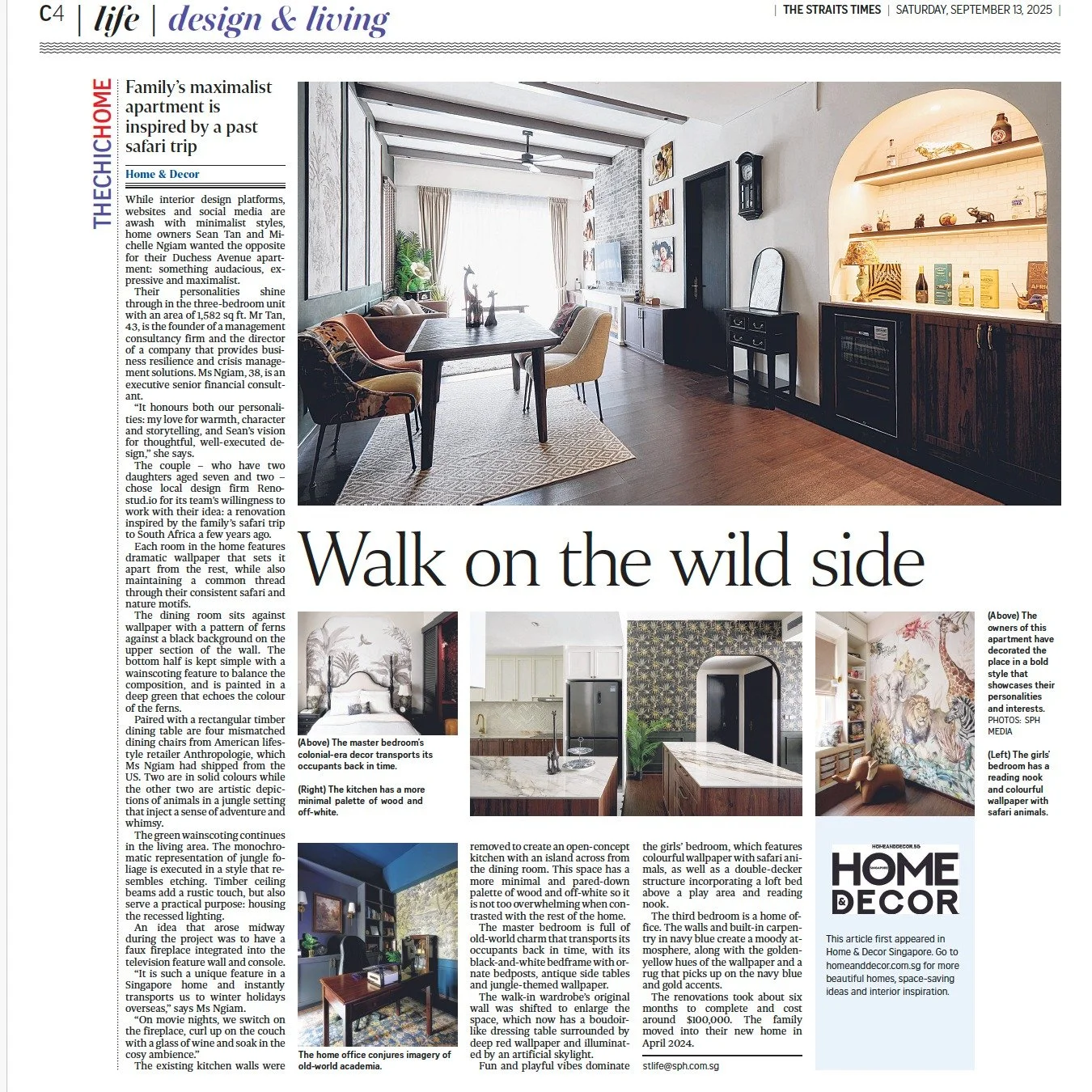 C4 | life | design & living

| THE STRAITS TIMES | SATURDAY, SEPTEMBER 13, 2025 |

THECHICHOME

Family's maximalist apartment is inspired by a past safari trip

Home & Decor

While interior design platforms, websites and social media are awash with minimalist styles, home owners Sean Tan and Michelle Ngiam wanted the opposite for their Duchess Avenue apartment: something audacious, expressive and maximalist.

Their personalities shine through in the three-bedroom unit with an area of 1,582 sq ft. Mr Tan, 43, is the founder of a management consultancy firm and the director of a company that provides business resilience and crisis management solutions. Ms Ngiam, 38, is an executive senior financial consultant.

"It honours both our personalities: my love for warmth, character and storytelling, and Sean's vision for thoughtful, well-executed design," she says.

The couple – who have two daughters aged seven and two – chose local design firm Renostud.io for its team's willingness to work with their idea: a renovation inspired by the family's safari trip to South Africa a few years ago.

Each room in the home features dramatic wallpaper that sets it apart from the rest, while also maintaining a common thread through their consistent safari and nature motifs.

The dining room sits against wallpaper with a pattern of ferns against a black background on the upper section of the wall. The bottom half is kept simple with a wainscoting feature to balance the composition, and is painted in a deep green that echoes the colour of the ferns.

Paired with a rectangular timber dining table are four mismatched dining chairs from American lifestyle retailer Anthropologie, which Ms Ngiam had shipped from the US. Two are in solid colours while the other two are artistic depictions of animals in a jungle setting that inject a sense of adventure and whimsy.

The green wainscoting continues in the living area. The monochromatic representation of jungle foliage is executed in a style that resembles etching. Timber ceiling beams add a rustic touch, but also serve a practical purpose: housing the recessed lighting.

An idea that arose midway during the project was to have a faux fireplace integrated into the television feature wall and console.

"It is such a unique feature in a Singapore home and instantly transports us to winter holidays overseas," says Ms Ngiam.

"On movie nights, we switch on the fireplace, curl up on the couch with a glass of wine and soak in the cosy ambience."

The existing kitchen walls were removed to create an open-concept kitchen with an island across from the dining room. This space has a more minimal and pared-down palette of wood and off-white so it is not too overwhelming when contrasted with the rest of the home.

The master bedroom is full of old-world charm that transports its occupants back in time, with its black-and-white bedframe with ornate bedposts, antique side tables and jungle-themed wallpaper.

The walk-in wardrobe's original wall was shifted to enlarge the space, which now has a boudoir-like dressing table surrounded by deep red wallpaper and illuminated by an artificial skylight.

Fun and playful vibes dominate the girls' bedroom, which features colourful wallpaper with safari animals, as well as a double-decker structure incorporating a loft bed above a play area and reading nook.

The third bedroom is a home office. The walls and built-in carpentry in navy blue create a moody atmosphere, along with the golden-yellow hues of the wallpaper and a rug that picks up on the navy blue and gold accents.

The renovations took about six months to complete and cost around $100,000. The family moved into their new home in April 2024.

stlife@sph.com.sg

Walk on the wild side

(Above) The master bedroom's colonial-era decor transports its occupants back in time.

(Right) The kitchen has a more minimal palette of wood and off-white.

The home office conjures imagery of old-world academia.

(Above) The owners of this apartment have decorated the place in a bold style that showcases their personalities and interests. PHOTOS: SPH MEDIA

(Left) The girls' bedroom has a reading nook and colourful wallpaper with safari animals.

HOMEANDDECOR.SG
SINGAPORE
HOME & DECOR

This article first appeared in Home & Decor Singapore. Go to homeanddecor.com.sg for more beautiful homes, space-saving ideas and interior inspiration.